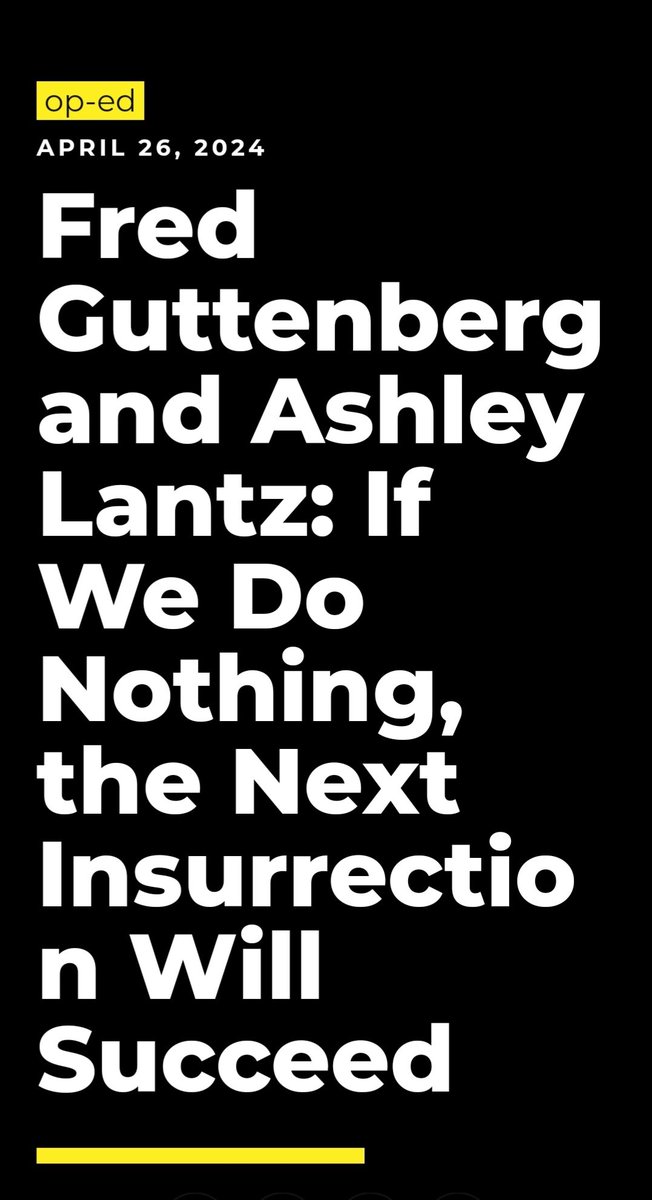 op-ed

APRIL 26, 2024

Fred Guttenberg and Ashley Lantz: If We Do Nothing, the Next Insurrection Will Succeed